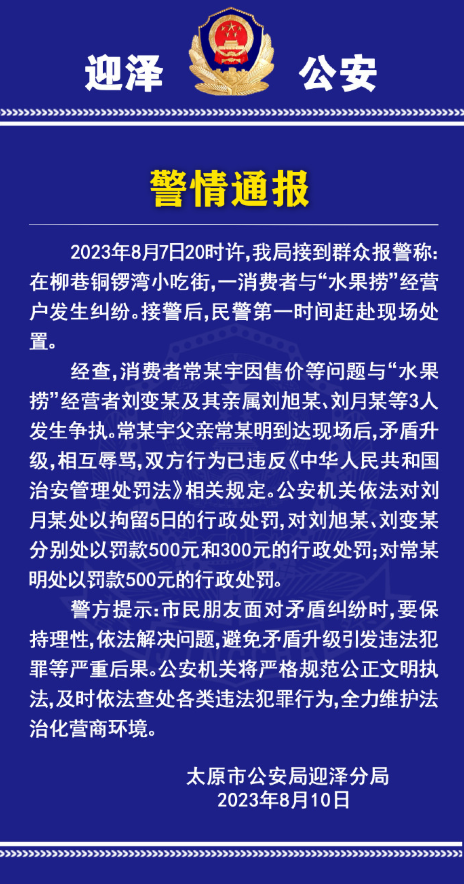 迎泽 公安

警情通报

2023年8月7日20时许,我局接到群众报警称:在柳巷铜锣湾小吃街,一消费者与“水果捞”经营户发生纠纷。接警后,民警第一时间赶赴现场处置。

经查,消费者常某宇因售价等问题与“水果捞”经营者刘变某及其亲属刘旭某、刘月某等3人发生争执。常某宇父亲常某明到达现场后,矛盾升级,相互辱骂,双方行为已违反《中华人民共和国治安管理处罚法》相关规定。公安机关依法对刘月某处以拘留5日的行政处罚,对刘旭某、刘变某分别处以罚款500元和300元的行政处罚;对常某明处以罚款500元的行政处罚。

警方提示:市民朋友面对矛盾纠纷时,要保持理性,依法解决问题,避免矛盾升级引发违法犯罪等严重后果。公安机关将严格规范公正文明执法,及时依法查处各类违法犯罪行为,全力维护法治化营商环境。

太原市公安局迎泽分局
2023年8月10日